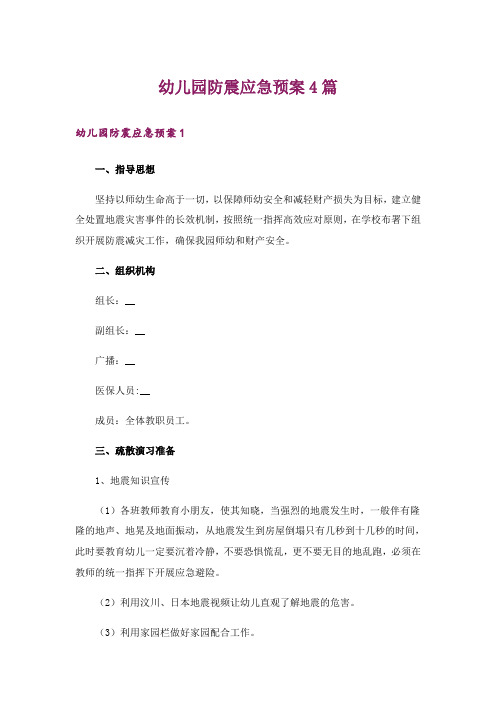 幼儿园防震应急预案 4 篇

幼儿园防震应急预案 1

一、指导思想

坚持以师幼生命高于一切，以保障师幼安全和减轻财产损失为目标，建立健全处置地震灾害事件的长效机制，按照统一指挥高效应对原则，在学校布署下组织开展防震减灾工作，确保我园师幼和财产安全。

二、组织机构

组长：__

副组长：__

广播：__

医保人员:__

成员：全体教职员工。

三、疏散演习准备

1、地震知识宣传

（1）各班教师教育小朋友，使其知晓，当强烈的地震发生时，一般伴有隆隆的地声、地晃及地面振动，从地震发生到房屋倒塌只有几秒到十几秒的时间，此时要教育幼儿一定要沉着冷静，不要恐惧慌乱，更不要无目的地乱跑，必须在教师的统一指挥下开展应急避险。

（2）利用汶川、日本地震视频让幼儿直观了解地震的危害。

（3）利用家园栏做好家园配合工作。